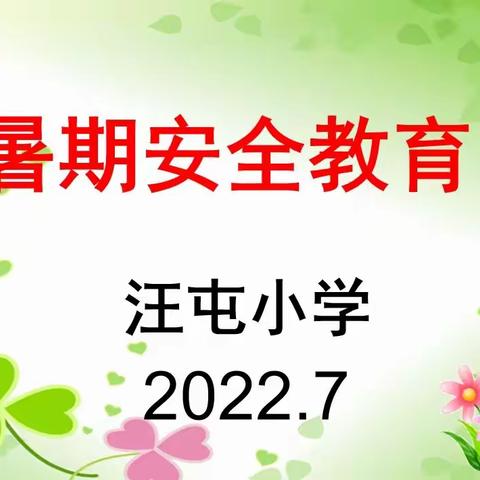 暑期安全教育

汪屯小学
2022.7